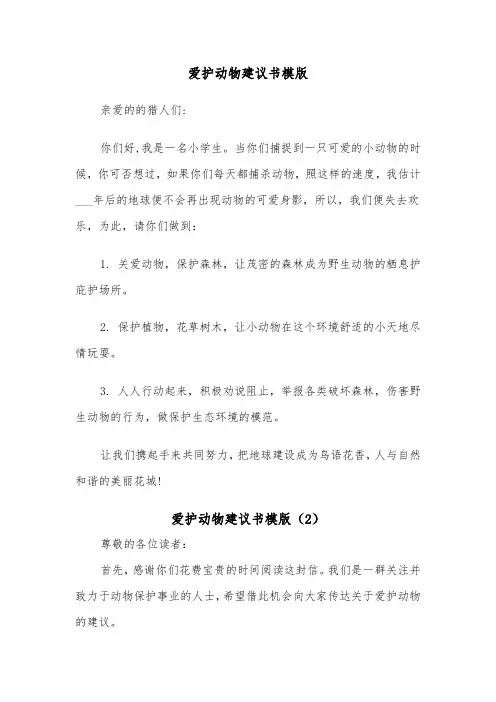 爱护动物建议书模版

亲爱的的猎人们:

你们好,我是一名小学生。当你们捕捉到一只可爱的小动物的时候，你可否想过，如果你们每天都捕杀动物，照这样的速度，我估计___年后的地球便不会再出现动物的可爱身影，所以，我们便失去欢乐，为此，请你们做到：

1. 关爱动物，保护森林，让茂密的森林成为野生动物的栖息护庇护场所。

2. 保护植物，花草树木，让小动物在这个环境舒适的小天地尽情玩耍。

3. 人人行动起来，积极劝说阻止，举报各类破坏森林，伤害野生动物的行为，做保护生态环境的模范。

让我们携起手来共同努力，把地球建设成为鸟语花香，人与自然和谐的美丽花城!

爱护动物建议书模版（2）

尊敬的各位读者：

首先，感谢你们花费宝贵的时间阅读这封信。我们是一群关注并致力于动物保护事业的人士，希望借此机会向大家传达关于爱护动物的建议。